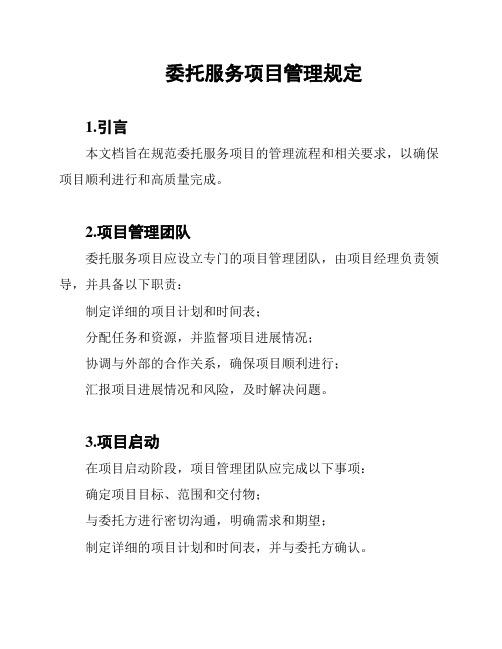 委托服务项目管理规定

1.引言

本文档旨在规范委托服务项目的管理流程和相关要求，以确保项目顺利进行和高质量完成。

2.项目管理团队

委托服务项目应设立专门的项目管理团队，由项目经理负责领导，并具备以下职责：

制定详细的项目计划和时间表；

分配任务和资源，并监督项目进展情况；

协调与外部的合作关系，确保项目顺利进行；

汇报项目进展情况和风险，及时解决问题。

3.项目启动

在项目启动阶段，项目管理团队应完成以下事项：

确定项目目标、范围和交付物；

与委托方进行密切沟通，明确需求和期望；

制定详细的项目计划和时间表，并与委托方确认。